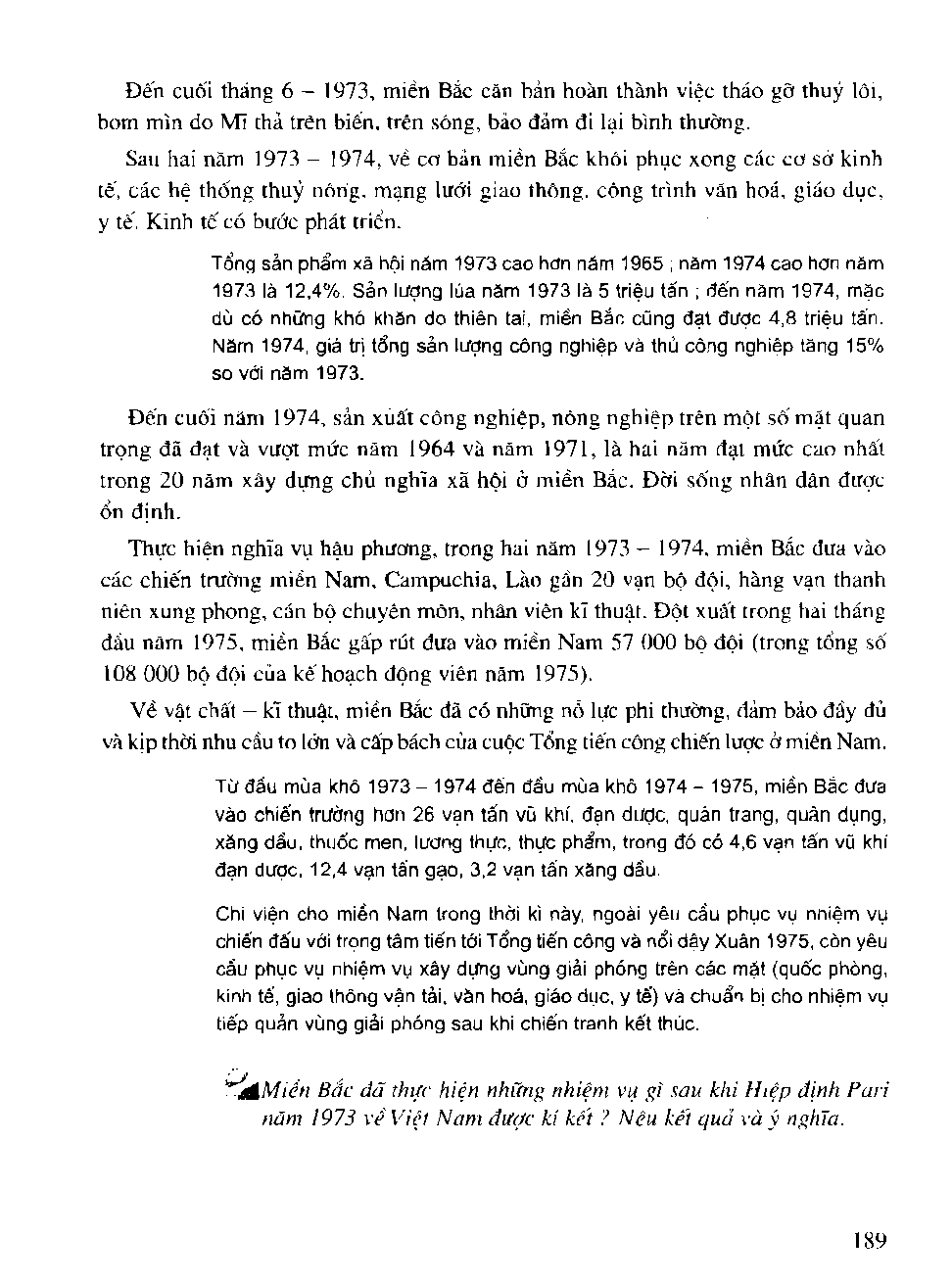 Đến cuối tháng 6 – 1973, miền Bắc căn bản hoàn thành việc tháo gỡ thuỷ lôi, bom mìn do Mĩ thả trên biển, trên sông, bảo đảm đi lại bình thường.

Sau hai năm 1973 – 1974, về cơ bản miền Bắc khôi phục xong các cơ sở kinh tế, các hệ thống thuỷ nông, mạng lưới giao thông, công trình văn hoá, giáo dục, y tế. Kinh tế có bước phát triển.

Tổng sản phẩm xã hội năm 1973 cao hơn năm 1965 ; năm 1974 cao hơn năm 1973 là 12,4%. Sản lượng lúa năm 1973 là 5 triệu tấn ; đến năm 1974, mặc dù có những khó khăn do thiên tai, miền Bắc cũng đạt được 4,8 triệu tấn. Năm 1974, giá trị tổng sản lượng công nghiệp và thủ công nghiệp tăng 15% so với năm 1973.

Đến cuối năm 1974, sản xuất công nghiệp, nông nghiệp trên một số mặt quan trọng đã đạt và vượt mức năm 1964 và năm 1971, là hai năm đạt mức cao nhất trong 20 năm xây dựng chủ nghĩa xã hội ở miền Bắc. Đời sống nhân dân được ổn định.

Thực hiện nghĩa vụ hậu phương, trong hai năm 1973 – 1974, miền Bắc đưa vào các chiến trường miền Nam, Campuchia, Lào gần 20 vạn bộ đội, hàng vạn thanh niên xung phong, cán bộ chuyên môn, nhân viên kĩ thuật. Đột xuất trong hai tháng đầu năm 1975, miền Bắc gấp rút đưa vào miền Nam 57 000 bộ đội (trong tổng số 108 000 bộ đội của kế hoạch động viên năm 1975).

Về vật chất – kĩ thuật, miền Bắc đã có những nỗ lực phi thường, đảm bảo đầy đủ và kịp thời nhu cầu to lớn và cấp bách của cuộc Tổng tiến công chiến lược ở miền Nam.

Từ đầu mùa khô 1973 – 1974 đến đầu mùa khô 1974 – 1975, miền Bắc đưa vào chiến trường hơn 26 vạn tấn vũ khí, đạn dược, quân trang, quân dụng, xăng dầu, thuốc men, lương thực, thực phẩm, trong đó có 4,6 vạn tấn vũ khí đạn dược, 12,4 vạn tấn gạo, 3,2 vạn tấn xăng dầu.

Chi viện cho miền Nam trong thời kì này, ngoài yêu cầu phục vụ nhiệm vụ chiến đấu với trọng tâm tiến tới Tổng tiến công và nổi dậy Xuân 1975, còn yêu cầu phục vụ nhiệm vụ xây dựng vùng giải phóng trên các mặt (quốc phòng, kinh tế, giao thông vận tải, văn hoá, giáo dục, y tế) và chuẩn bị cho nhiệm vụ tiếp quản vùng giải phóng sau khi chiến tranh kết thúc.

Miền Bắc đã thực hiện những nhiệm vụ gì sau khi Hiệp định Pari năm 1973 về Việt Nam được kí kết ? Nêu kết quả và ý nghĩa.

189